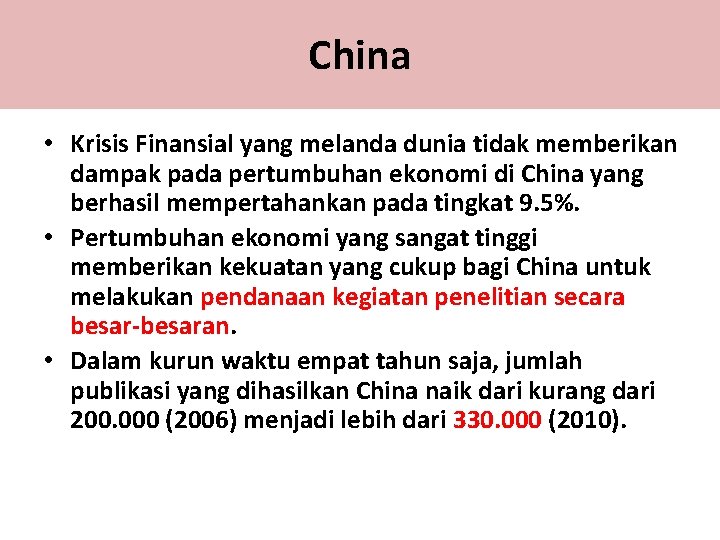 China

• Krisis Finansial yang melanda dunia tidak memberikan dampak pada pertumbuhan ekonomi di China yang berhasil mempertahankan pada tingkat 9.5%.
• Pertumbuhan ekonomi yang sangat tinggi memberikan kekuatan yang cukup bagi China untuk melakukan pendanaan kegiatan penelitian secara besar-besaran.
• Dalam kurun waktu empat tahun saja, jumlah publikasi yang dihasilkan China naik dari kurang dari 200.000 (2006) menjadi lebih dari 330.000 (2010).